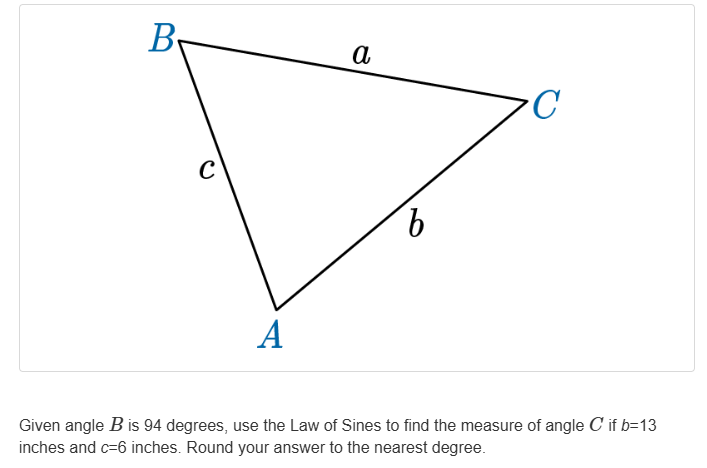 $B$
$a$
$C$
$c$
$b$
$A$

Given angle $B$ is 94 degrees, use the Law of Sines to find the measure of angle $C$ if $b$=13 inches and $c$=6 inches. Round your answer to the nearest degree.